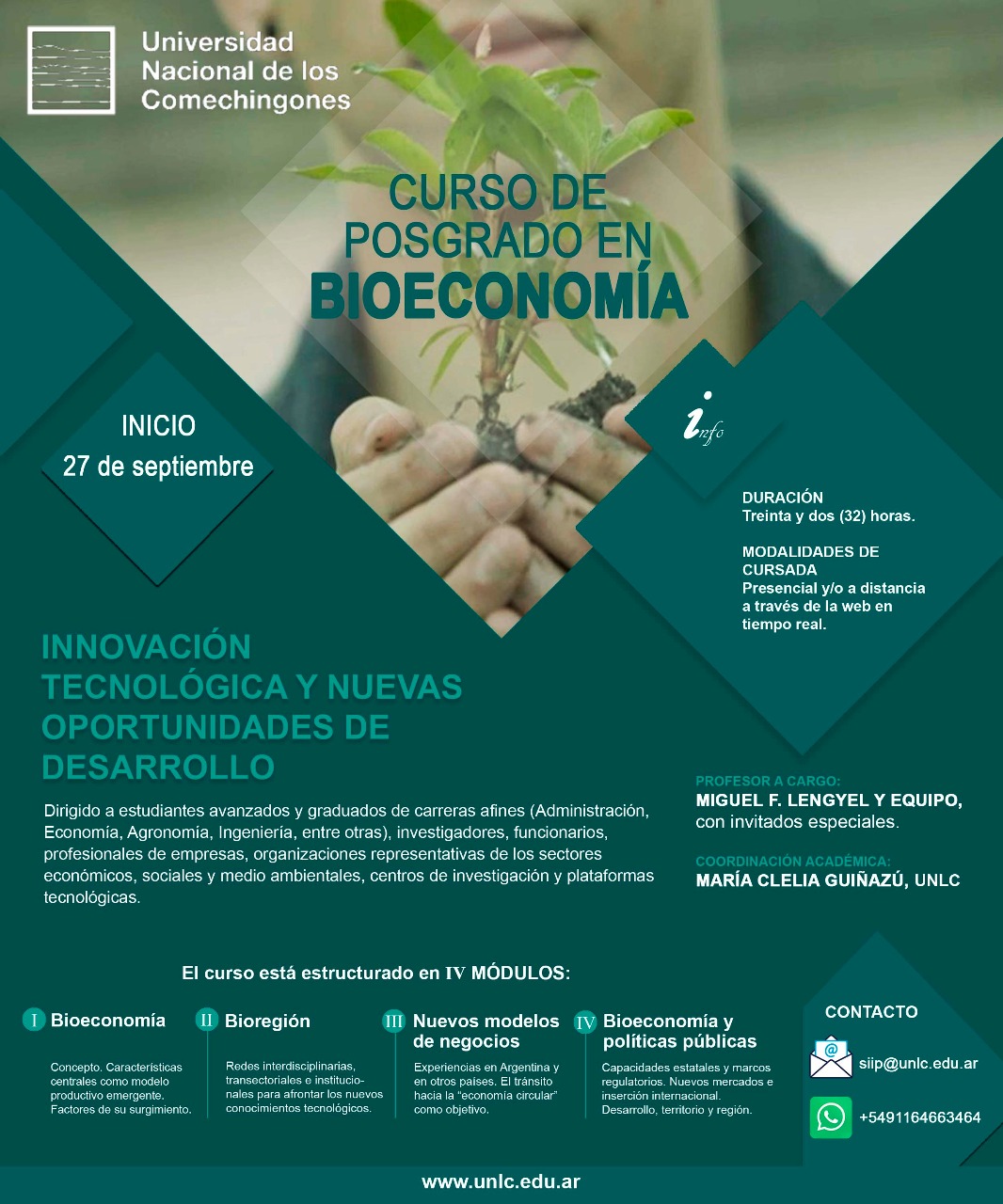 Universidad Nacional de los Comechingones

CURSO DE POSGRADO EN BIOECONOMÍA

INICIO
27 de septiembre

info

DURACIÓN
Treinta y dos (32) horas.

MODALIDADES DE CURSADA
Presencial y/o a distancia a través de la web en tiempo real.

INNOVACIÓN TECNOLÓGICA Y NUEVAS OPORTUNIDADES DE DESARROLLO

Dirigido a estudiantes avanzados y graduados de carreras afines (Administración, Economía, Agronomía, Ingeniería, entre otras), investigadores, funcionarios, profesionales de empresas, organizaciones representativas de los sectores económicos, sociales y medio ambientales, centros de investigación y plataformas tecnológicas.

PROFESOR A CARGO:
MIGUEL F. LENGYEL Y EQUIPO, con invitados especiales.

COORDINACIÓN ACADÉMICA:
MARÍA CLELIA GUIÑAZÚ, UNLC

El curso está estructurado en IV MÓDULOS:

I Bioeconomía
Concepto. Características centrales como modelo productivo emergente. Factores de su surgimiento.

II Bioregión
Redes interdisciplinarias, transectoriales e institucionales para afrontar los nuevos conocimientos tecnológicos.

III Nuevos modelos de negocios
Experiencias en Argentina y en otros países. El tránsito hacia la "economía circular" como objetivo.

IV Bioeconomía y políticas públicas
Capacidades estatales y marcos regulatorios. Nuevos mercados e inserción internacional. Desarrollo, territorio y región.

CONTACTO
siip@unlc.edu.ar
+5491164663464

www.unlc.edu.ar